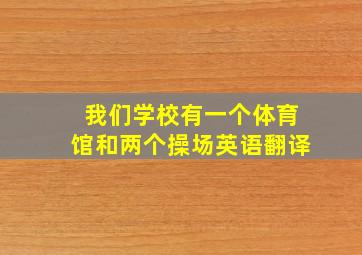 我们学校有一个体育馆和两个操场英语翻译